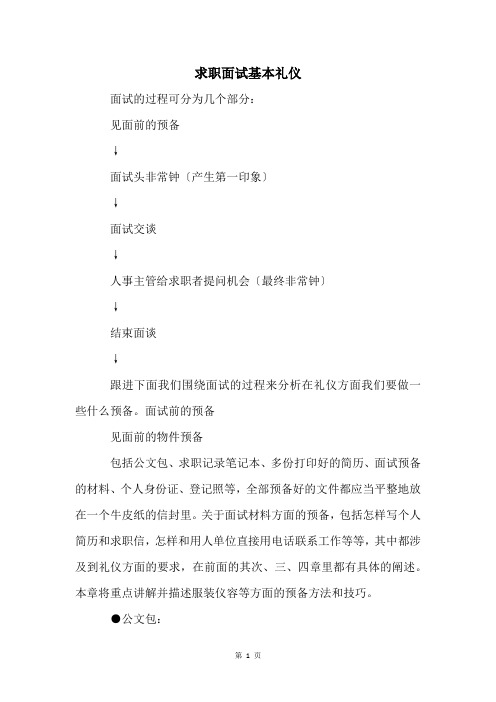 求职面试基本礼仪

面试的过程可分为几个部分：

见面前的预备

↓

面试头非常钟〔产生第一印象〕

↓

面试交谈

↓

人事主管给求职者提问机会〔最终非常钟〕

↓

结束面谈

↓

跟进下面我们围绕面试的过程来分析在礼仪方面我们要做一些什么预备。面试前的预备

见面前的物件预备

包括公文包、求职记录笔记本、多份打印好的简历、面试预备的材料、个人身份证、登记照等，全部预备好的文件都应当平整地放在一个牛皮纸的信封里。关于面试材料方面的预备，包括怎样写个人简历和求职信，怎样和用人单位直接用电话联系工作等等，其中都涉及到礼仪方面的要求，在前面的其次、三、四章里都有具体的阐述。本章将重点讲解并描述服装仪容等方面的预备方法和技巧。

●公文包：

第 1 页